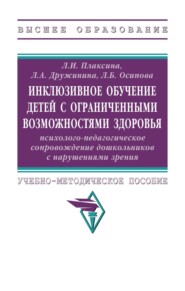 ВЫСШЕЕ ОБРАЗОВАНИЕ

Л.И. Плаксина,
Л.А. Дружинина, Л.Б. Осипова

ИНКЛЮЗИВНОЕ ОБУЧЕНИЕ ДЕТЕЙ С ОГРАНИЧЕННЫМИ ВОЗМОЖНОСТЯМИ ЗДОРОВЬЯ

психолого-педагогическое сопровождение дошкольников с нарушениями зрения

УЧЕБНО-МЕТОДИЧЕСКОЕ ПОСОБИЕ